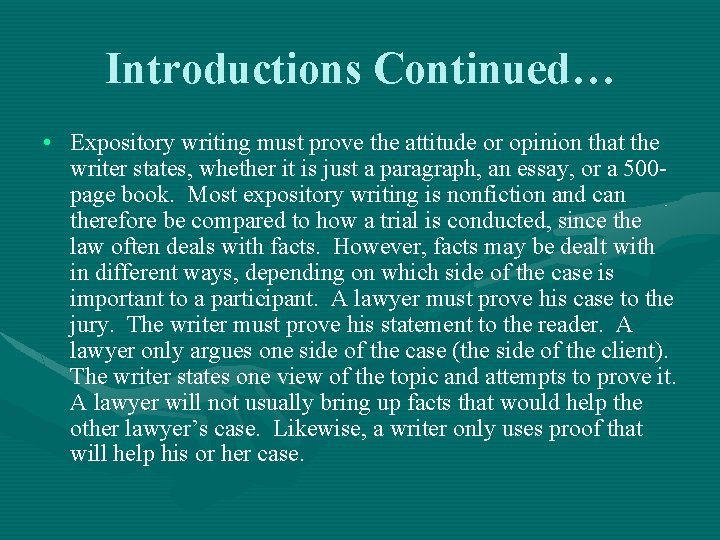 Introductions Continued…

• Expository writing must prove the attitude or opinion that the writer states, whether it is just a paragraph, an essay, or a 500-page book. Most expository writing is nonfiction and can therefore be compared to how a trial is conducted, since the law often deals with facts. However, facts may be dealt with in different ways, depending on which side of the case is important to a participant. A lawyer must prove his case to the jury. The writer must prove his statement to the reader. A lawyer only argues one side of the case (the side of the client). The writer states one view of the topic and attempts to prove it. A lawyer will not usually bring up facts that would help the other lawyer's case. Likewise, a writer only uses proof that will help his or her case.